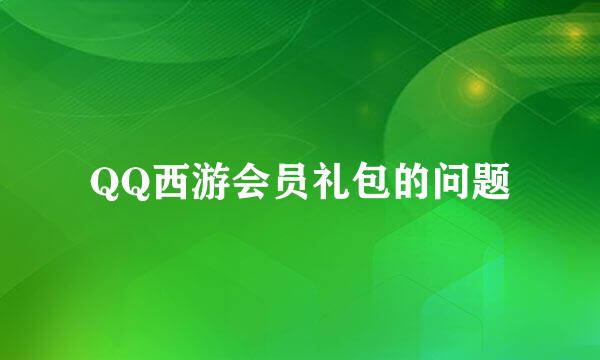 QQ西游会员礼包的问题